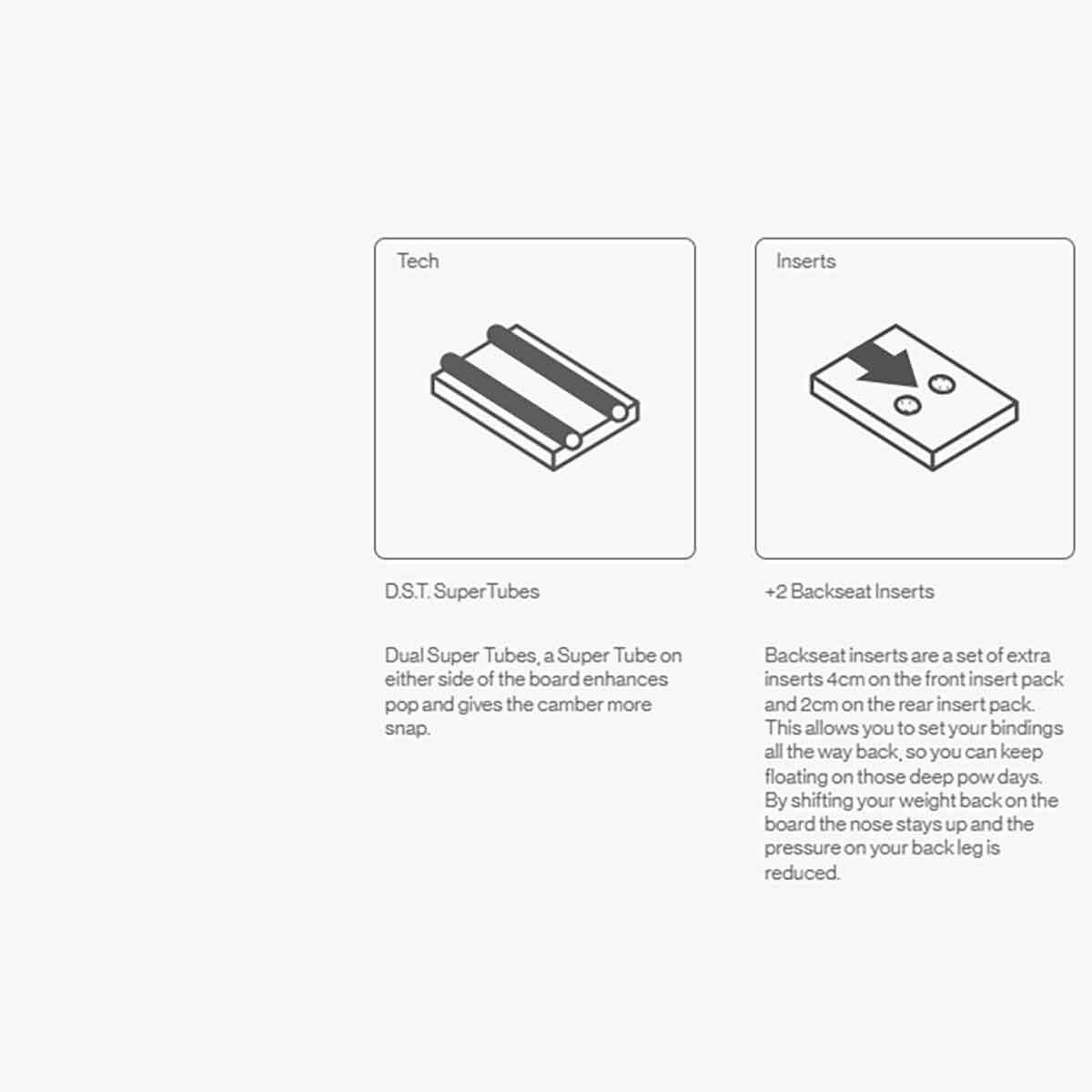 Tech

D.S.T. SuperTubes

Dual Super Tubes, a Super Tube on either side of the board enhances pop and gives the camber more snap.

Inserts

+2 Backseat Inserts

Backseat inserts are a set of extra inserts 4cm on the front insert pack and 2cm on the rear insert pack. This allows you to set your bindings all the way back, so you can keep floating on those deep pow days. By shifting your weight back on the board the nose stays up and the pressure on your back leg is reduced.